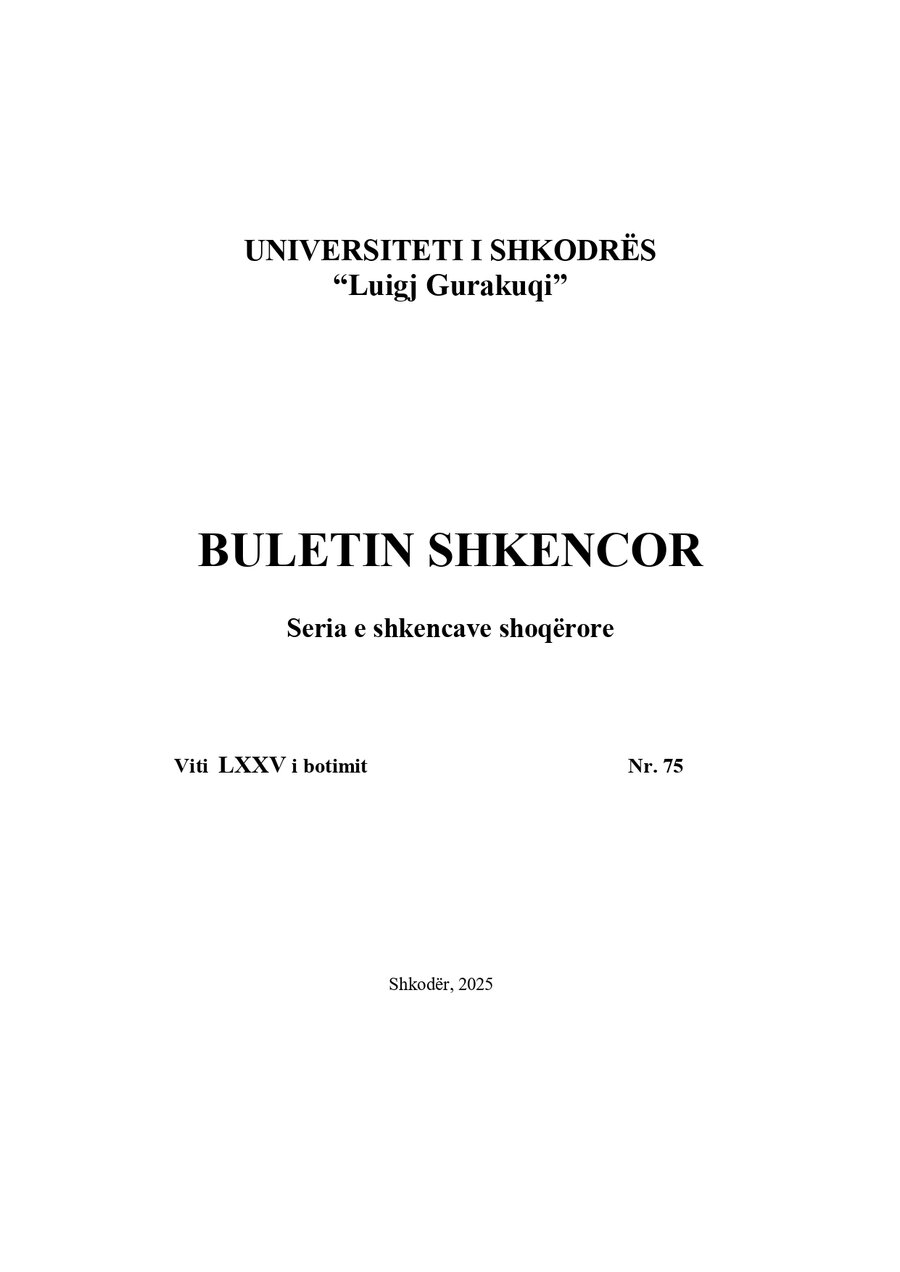 UNIVERSITETI I SHKODRËS
“Luigj Gurakuqi”

BULETIN SHKENCOR

Seria e shkencave shoqërore

Viti LXXV i botimit Nr. 75

Shkodër, 2025